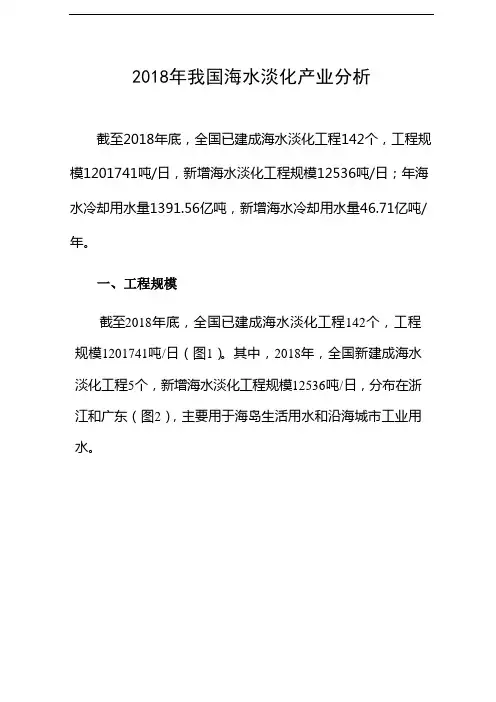 2018年我国海水淡化产业分析

截至2018年底，全国已建成海水淡化工程142个，工程规模1201741吨/日，新增海水淡化工程规模12536吨/日；年海水冷却用水量1391.56亿吨，新增海水冷却用水量46.71亿吨/年。

一、工程规模

截至2018年底，全国已建成海水淡化工程142个，工程规模1201741吨/日（图1）。其中，2018年，全国新建成海水淡化工程5个，新增海水淡化工程规模12536吨/日，分布在浙江和广东（图2），主要用于海岛生活用水和沿海城市工业用水。